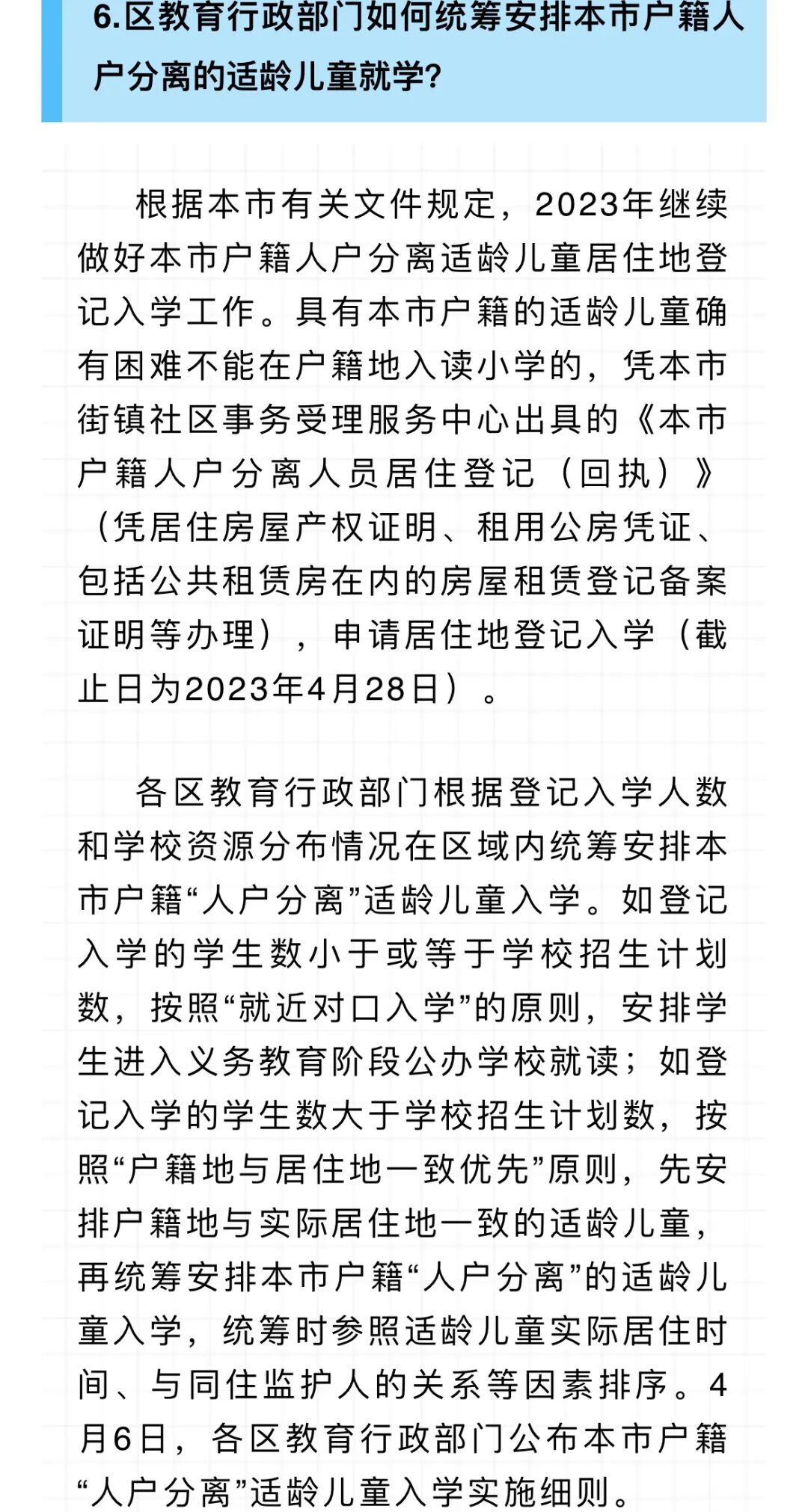 6.区教育行政部门如何统筹安排本市户籍人户分离的适龄儿童就学?

根据本市有关文件规定，2023年继续做好本市户籍人户分离适龄儿童居住地登记入学工作。具有本市户籍的适龄儿童确有困难不能在户籍地入读小学的，凭本市街镇社区事务受理服务中心出具的《本市户籍人户分离人员居住登记（回执）》（凭居住房屋产权证明、租用公房凭证、包括公共租赁房在内的房屋租赁登记备案证明等办理），申请居住地登记入学（截止日为2023年4月28日）。

各区教育行政部门根据登记入学人数和学校资源分布情况在区域内统筹安排本市户籍“人户分离”适龄儿童入学。如登记入学的学生数小于或等于学校招生计划数，按照“就近对口入学”的原则，安排学生进入义务教育阶段公办学校就读；如登记入学的学生数大于学校招生计划数，按照“户籍地与居住地一致优先”原则，先安排户籍地与实际居住地一致的适龄儿童，再统筹安排本市户籍“人户分离”的适龄儿童入学，统筹时参照适龄儿童实际居住时间、与同住监护人的关系等因素排序。4月6日，各区教育行政部门公布本市户籍“人户分离”适龄儿童入学实施细则。